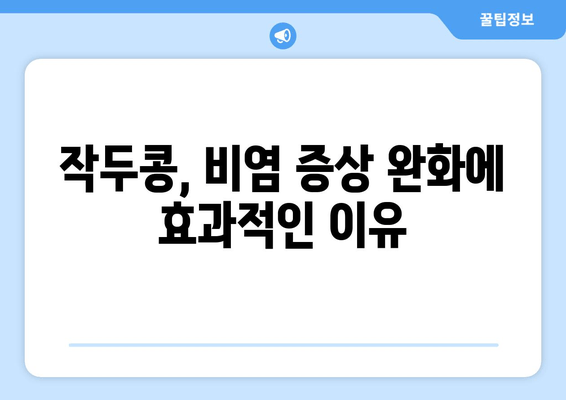 꿀팁정보

작두콩, 비염 증상 완화에 효과적인 이유